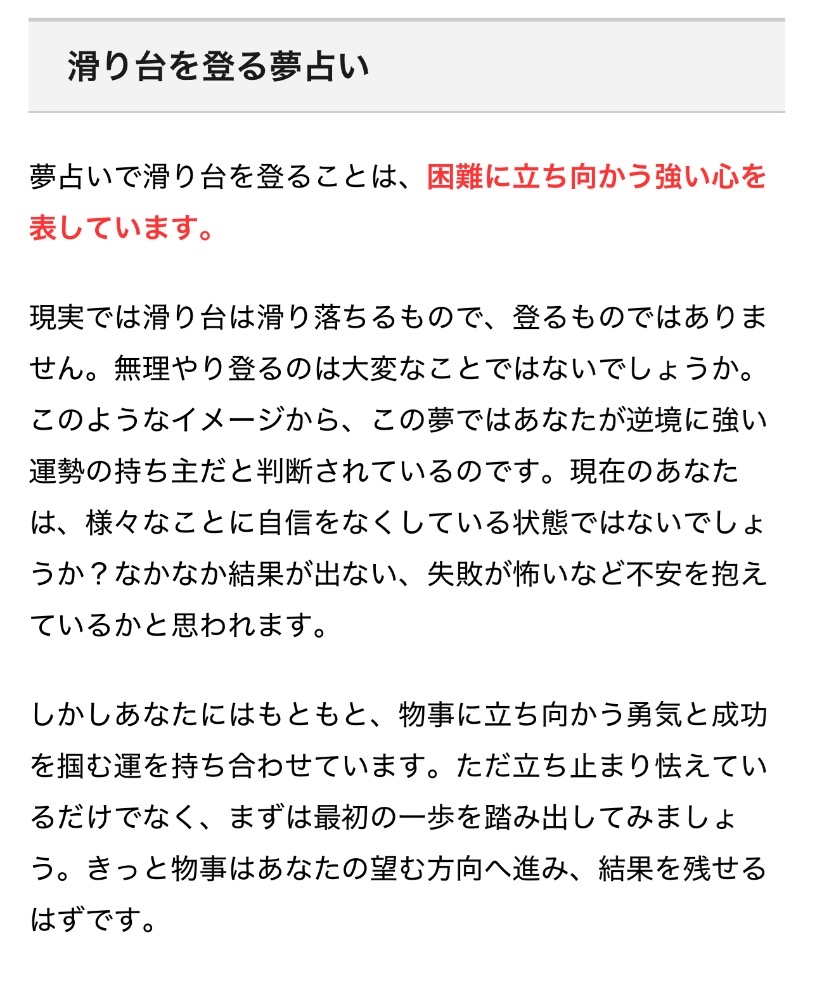 滑り台を登る夢占い

夢占いで滑り台を登ることは、困難に立ち向かう強い心を表しています。

現実では滑り台は滑り落ちるもので、登るものではありません。無理やり登るのは大変なことではないでしょうか。このようなイメージから、この夢ではあなたが逆境に強い運勢の持ち主だと判断されているのです。現在のあなたは、様々なことに自信をなくしている状態ではないでしょうか？なかなか結果が出ない、失敗が怖いなど不安を抱えているかと思われます。

しかしあなたにはもともと、物事に立ち向かう勇気と成功を掴む運を持ち合わせています。ただ立ち止まり怯えているだけでなく、まずは最初の一歩を踏み出してみましょう。きっと物事はあなたの望む方向へ進み、結果を残せるはずです。